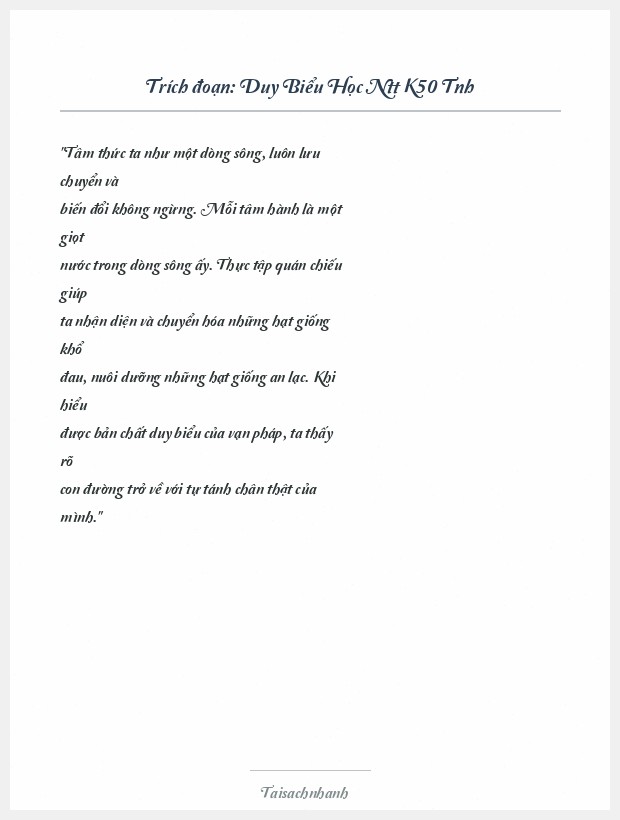 Trích đoạn: Duy Biểu Học Ntt K50 Tnh

"Tâm thức ta như một dòng sông, luôn lưu chuyển và biến đổi không ngừng. Mỗi tâm hành là một giọt nước trong dòng sông ấy. Thực tập quán chiếu giúp ta nhận diện và chuyển hóa những hạt giống khổ đau, nuôi dưỡng những hạt giống an lạc. Khi hiểu được bản chất duy biểu của vạn pháp, ta thấy rõ con đường trở về với tự tánh chân thật của mình."

Taisachnhanh